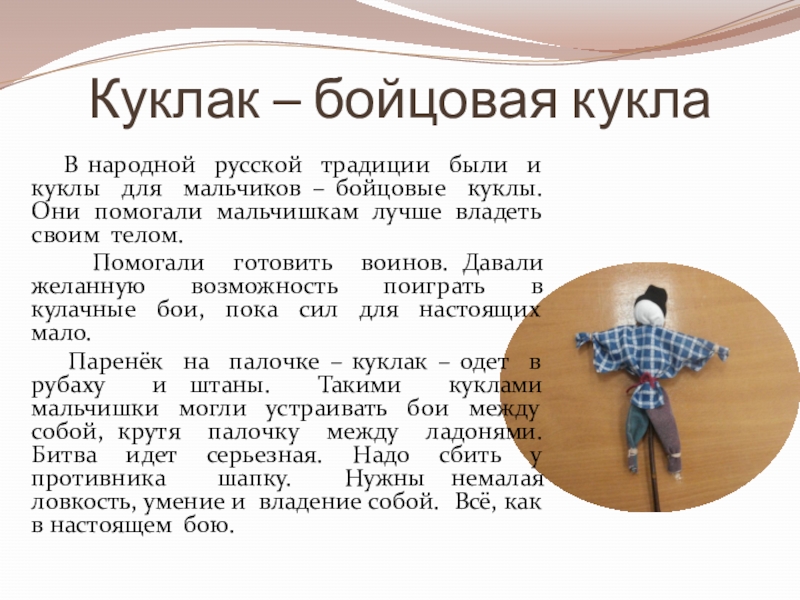 Куклак – бойцовая кукла

В народной русской традиции были и куклы для мальчиков – бойцовые куклы. Они помогали мальчишкам лучше владеть своим телом.

Помогали готовить воинов. Давали желанную возможность поиграть в кулачные бои, пока сил для настоящих мало.

Паренёк на палочке – куклак – одет в рубаху и штаны. Такими куклами мальчишки могли устраивать бои между собой, крутя палочку между ладонями. Битва идет серьезная. Надо сбить у противника шапку. Нужны немалая ловкость, умение и владение собой. Всё, как в настоящем бою.